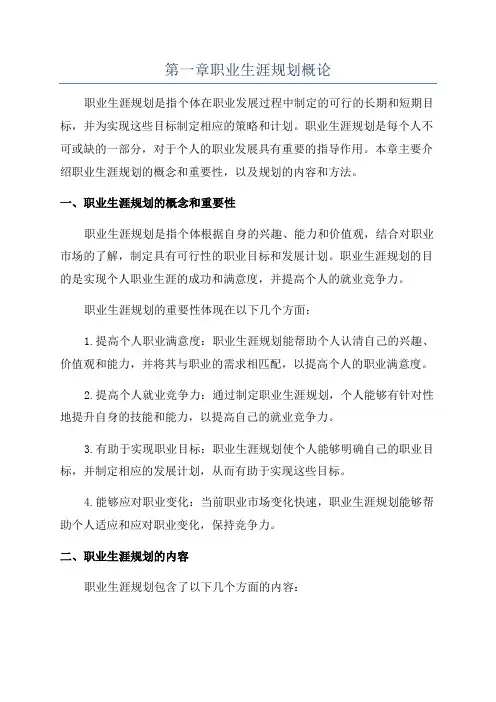 第一章职业生涯规划概论

职业生涯规划是指个体在职业发展过程中制定的可行的长期和短期目标，并为实现这些目标制定相应的策略和计划。职业生涯规划是每个人不可或缺的一部分，对于个人的职业发展具有重要的指导作用。本章主要介绍职业生涯规划的概念和重要性，以及规划的内容和方法。

一、职业生涯规划的概念和重要性

职业生涯规划是指个体根据自身的兴趣、能力和价值观，结合对职业市场的了解，制定具有可行性的职业目标和发展计划。职业生涯规划的目的是实现个人职业生涯的成功和满意度，并提高个人的就业竞争力。

职业生涯规划的重要性体现在以下几个方面：

1.提高个人职业满意度：职业生涯规划能帮助个人认清自己的兴趣、价值观和能力，并将其与职业的需求相匹配，以提高个人的职业满意度。

2.提高个人就业竞争力：通过制定职业生涯规划，个人能够有针对性地提升自身的技能和能力，以提高自己的就业竞争力。

3.有助于实现职业目标：职业生涯规划使个人能够明确自己的职业目标，并制定相应的发展计划，从而有助于实现这些目标。

4.能够应对职业变化：当前职业市场变化快速，职业生涯规划能够帮助个人适应和应对职业变化，保持竞争力。

二、职业生涯规划的内容

职业生涯规划包含了以下几个方面的内容：